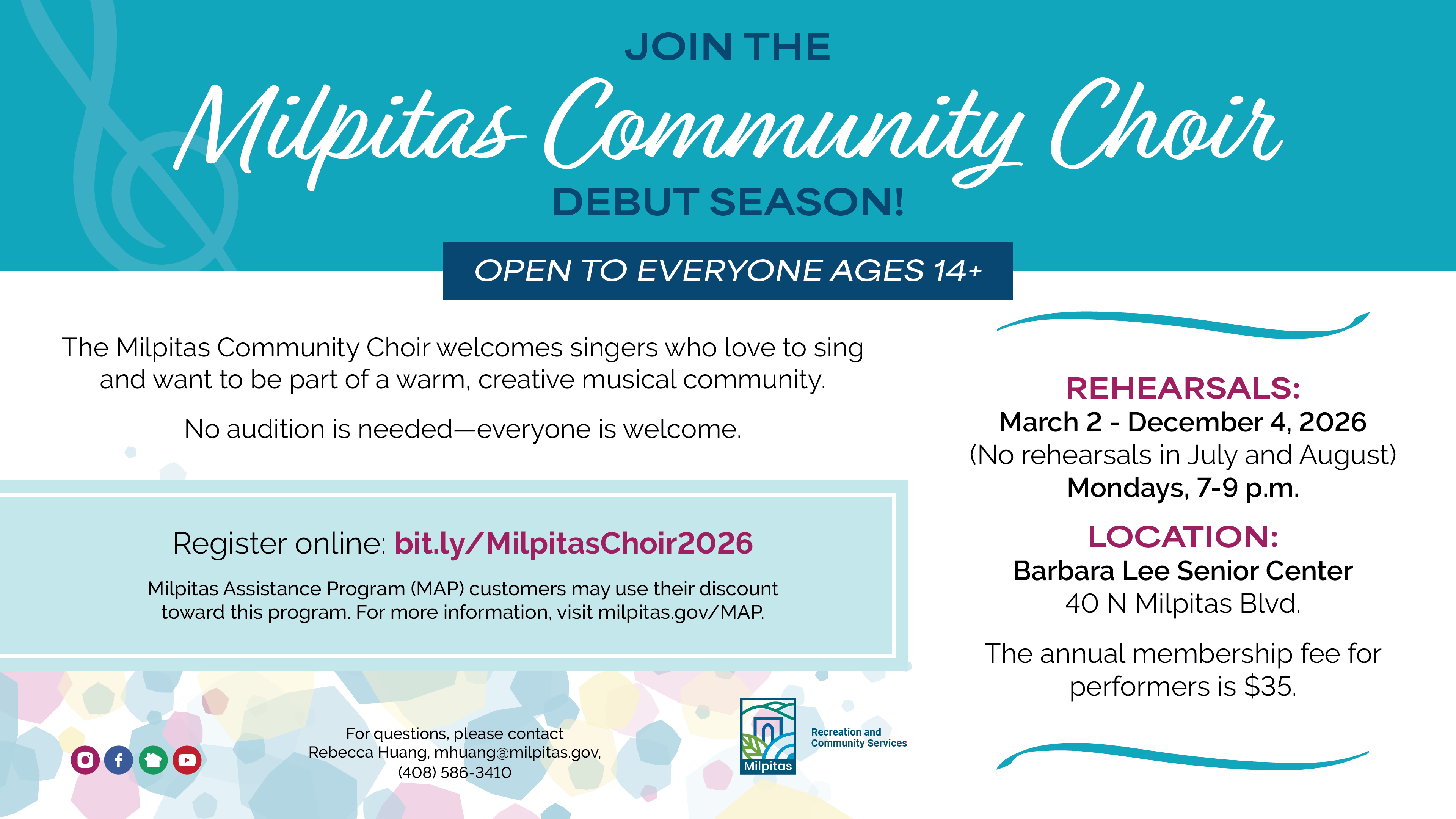 JOIN THE

Milpitas Community Choir

DEBUT SEASON!

OPEN TO EVERYONE AGES 14+

The Milpitas Community Choir welcomes singers who love to sing and want to be part of a warm, creative musical community.

No audition is needed—everyone is welcome.

Register online: bit.ly/MilpitasChoir2026

Milpitas Assistance Program (MAP) customers may use their discount toward this program. For more information, visit milpitas.gov/MAP.

For questions, please contact Rebecca Huang, mhuang@milpitas.gov, (408) 586-3410

Milpitas

Recreation and Community Services

REHEARSALS:
March 2 - December 4, 2026
(No rehearsals in July and August)
Mondays, 7-9 p.m.

LOCATION:
Barbara Lee Senior Center
40 N Milpitas Blvd.

The annual membership fee for performers is $35.